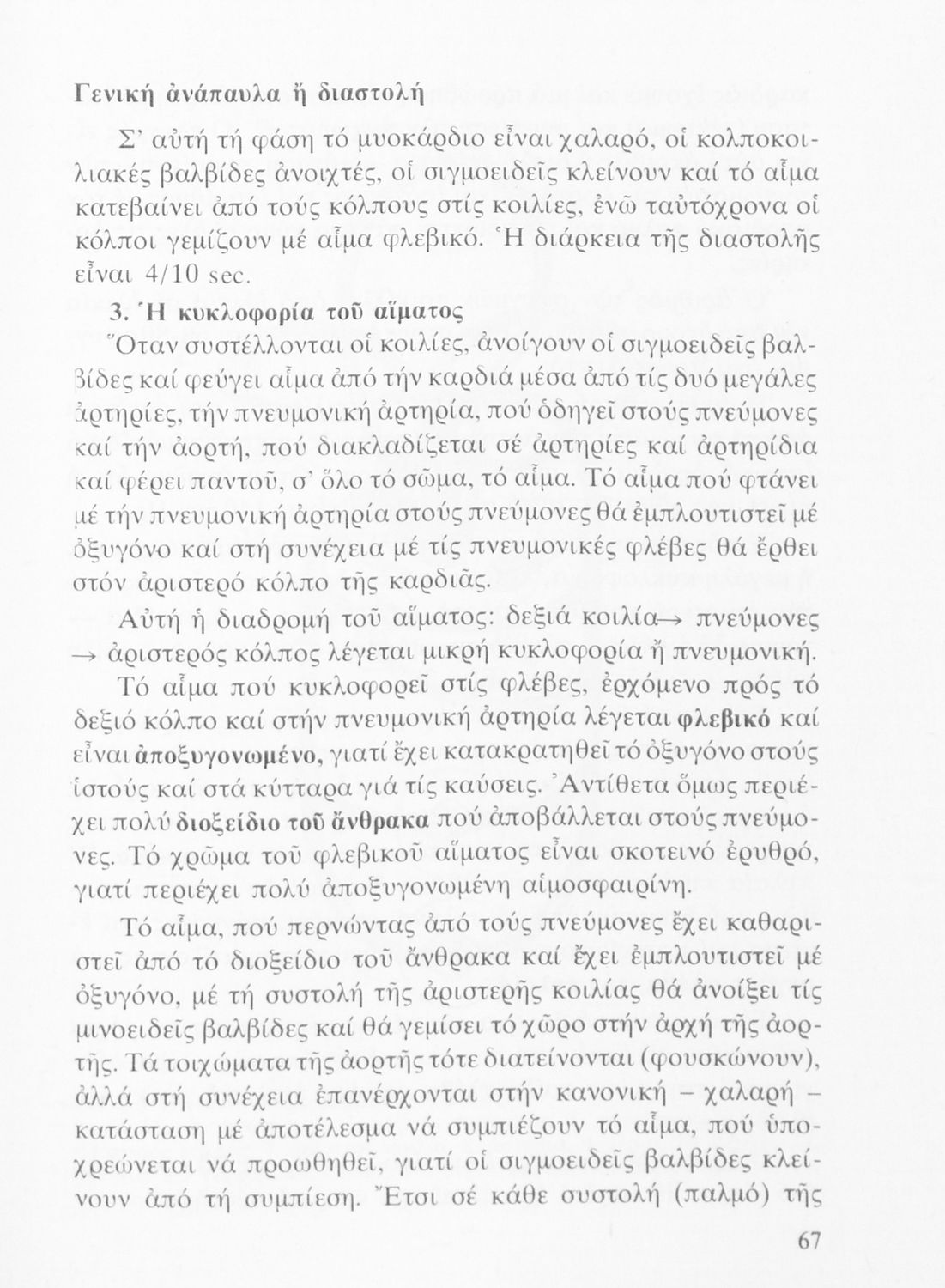 Γενική ἀνάπαυλα ἤ διαστολή

Σ' αὐτή τή φάση τό μυοκάρδιο εἶναι χαλαρό, οἱ κολποκοιλιακές βαλβίδες ἀνοιχτές, οἱ σιγμοειδεῖς κλείνουν καί τό αἷμα κατεβαίνει ἀπό τούς κόλπους στίς κοιλίες, ἐνῶ ταὐτόχρονα οἱ κόλποι γεμίζουν μέ αἷμα φλεβικό. Ἡ διάρκεια τῆς διαστολῆς εἶναι 4/10 sec.

3. Ἡ κυκλοφορία τοῦ αἵματος

Ὅταν συστέλλονται οἱ κοιλίες, ἀνοίγουν οἱ σιγμοειδεῖς βαλβίδες καί φεύγει αἷμα ἀπό τήν καρδιά μέσα ἀπό τίς δυό μεγάλες ἀρτηρίες, τήν πνευμονική ἀρτηρία, πού ὁδηγεῖ στούς πνεύμονες καί τήν ἀορτή, πού διακλαδίζεται σέ ἀρτηρίες καί ἀρτηρίδια καί φέρει παντοῦ, σ' ὅλο τό σῶμα, τό αἷμα. Τό αἷμα πού φτάνει μέ τήν πνευμονική ἀρτηρία στούς πνεύμονες θά ἐμπλουτιστεῖ μέ ὀξυγόνο καί στή συνέχεια μέ τίς πνευμονικές φλέβες θά ἔρθει στόν ἀριστερό κόλπο τῆς καρδιᾶς.

Αὐτή ἡ διαδρομή τοῦ αἵματος: δεξιά κοιλία→ πνεύμονες → ἀριστερός κόλπος λέγεται μικρή κυκλοφορία ἤ πνευμονική.

Τό αἷμα πού κυκλοφορεῖ στίς φλέβες, ἐρχόμενο πρός τό δεξιό κόλπο καί στήν πνευμονική ἀρτηρία λέγεται φλεβικό καί εἶναι ἀποξυγονωμένο, γιατί ἔχει κατακρατηθεῖ τό ὀξυγόνο στούς ἱστούς καί στά κύτταρα γιά τίς καύσεις. Ἀντίθετα ὅμως περιέχει πολύ διοξείδιο τοῦ ἄνθρακα πού ἀποβάλλεται στούς πνεύμονες. Τό χρῶμα τοῦ φλεβικοῦ αἵματος εἶναι σκοτεινό ἐρυθρό, γιατί περιέχει πολύ ἀποξυγονωμένη αἱμοσφαιρίνη.

Τό αἷμα, πού περνώντας ἀπό τούς πνεύμονες ἔχει καθαριστεῖ ἀπό τό διοξείδιο τοῦ ἄνθρακα καί ἔχει ἐμπλουτιστεῖ μέ ὀξυγόνο, μέ τή συστολή τῆς ἀριστερῆς κοιλίας θά ἀνοίξει τίς μινοειδεῖς βαλβίδες καί θά γεμίσει τό χῶρο στήν ἀρχή τῆς ἀορτῆς. Τά τοιχώματα τῆς ἀορτῆς τότε διατείνονται (φουσκώνουν), ἀλλά στή συνέχεια ἐπανέρχονται στήν κανονική – χαλαρή – κατάσταση μέ ἀποτέλεσμα νά συμπιέζουν τό αἷμα, πού ὑποχρεώνεται νά προωθηθεῖ, γιατί οἱ σιγμοειδεῖς βαλβίδες κλείνουν ἀπό τή συμπίεση. Ἔτσι σέ κάθε συστολή (παλμό) τῆς

67